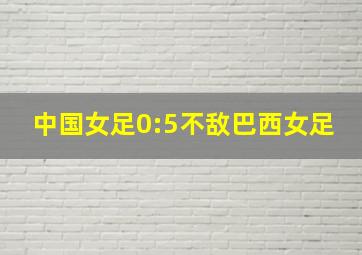 中国女足0:5不敌巴西女足